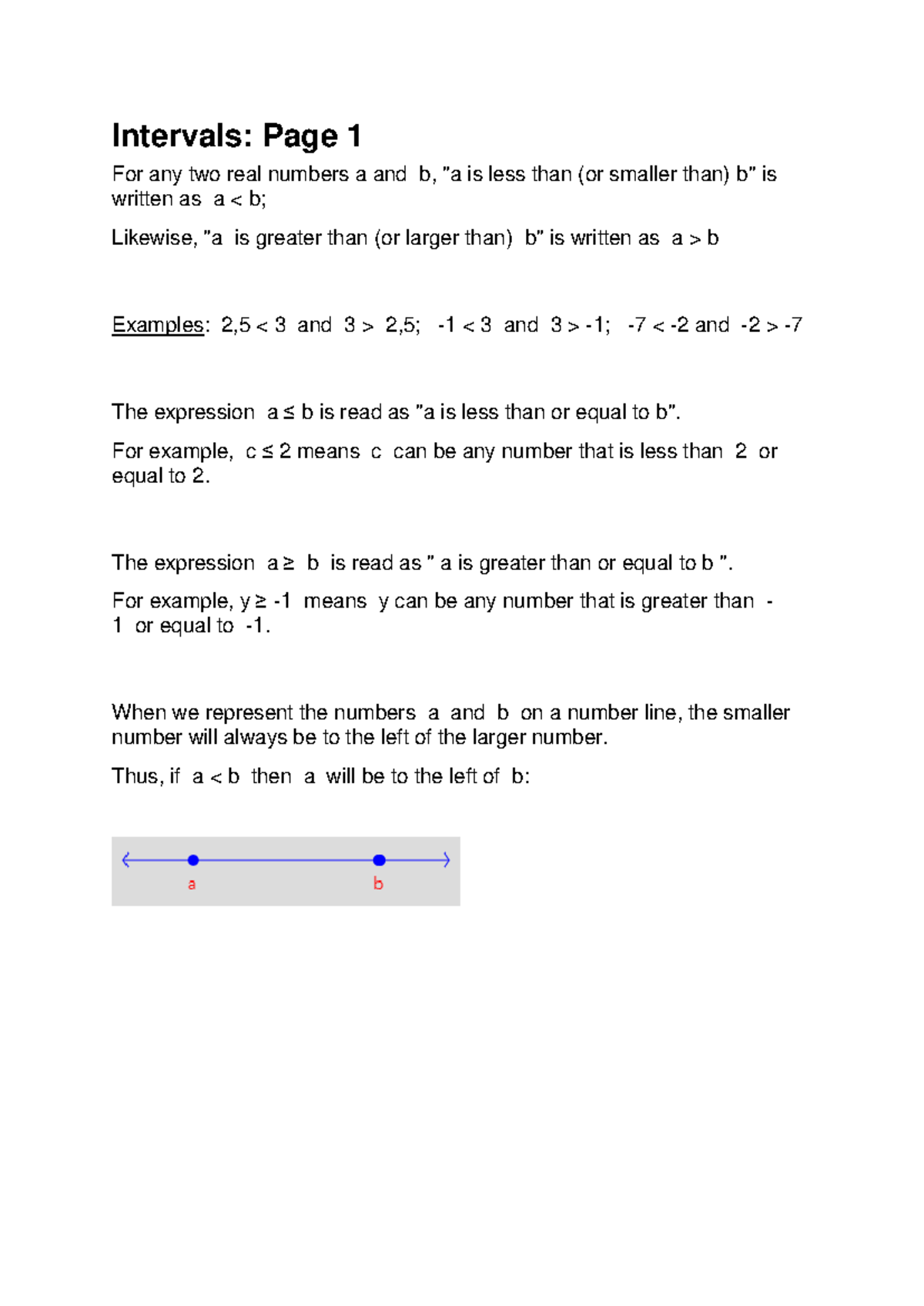 Intervals: Page 1

For any two real numbers a and b, "a is less than (or smaller than) b" is written as $a < b$;

Likewise, "a is greater than (or larger than) b" is written as $a > b$

Examples: $2,5 < 3$ and $3 > 2,5$; $-1 < 3$ and $3 > -1$; $-7 < -2$ and $-2 > -7$

The expression $a \leq b$ is read as "a is less than or equal to b".

For example, $c \leq 2$ means c can be any number that is less than 2 or equal to 2.

The expression $a \geq b$ is read as " a is greater than or equal to b ".

For example, $y \geq -1$ means y can be any number that is greater than -1 or equal to -1.

When we represent the numbers a and b on a number line, the smaller number will always be to the left of the larger number.

Thus, if $a < b$ then a will be to the left of b:

a
b